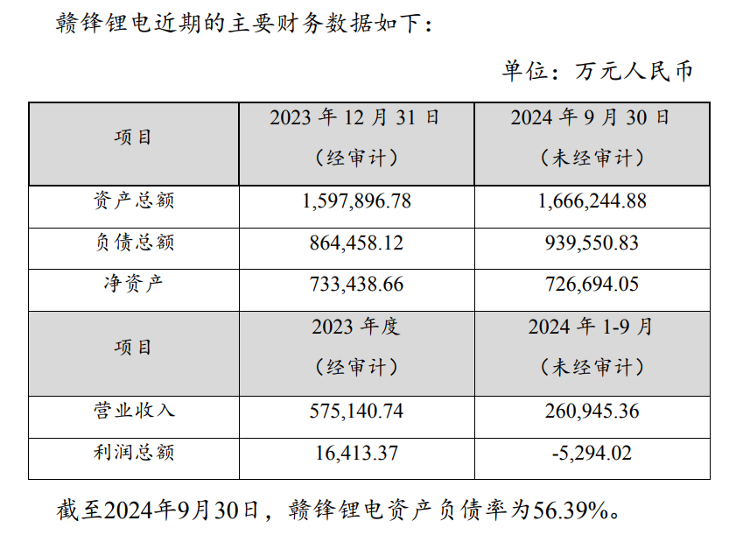 赣锋锂电近期的主要财务数据如下：

单位：万元人民币

| 项目 | 2023 年 12 月 31 日（经审计） | 2024 年 9 月 30 日（未经审计） |
|---|---|---|
| 资产总额 | 1,597,896.78 | 1,666,244.88 |
| 负债总额 | 864,458.12 | 939,550.83 |
| 净资产 | 733,438.66 | 726,694.05 |
| 项目 | 2023 年度（经审计） | 2024 年 1-9 月（未经审计） |
| 营业收入 | 575,140.74 | 260,945.36 |
| 利润总额 | 16,413.37 | -5,294.02 |

截至2024年9月30日，赣锋锂电资产负债率为56.39%。